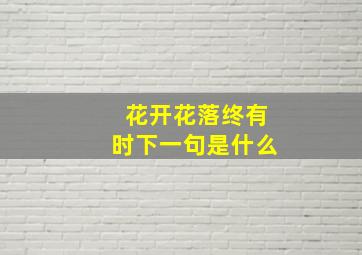 花开花落终有时下一句是什么